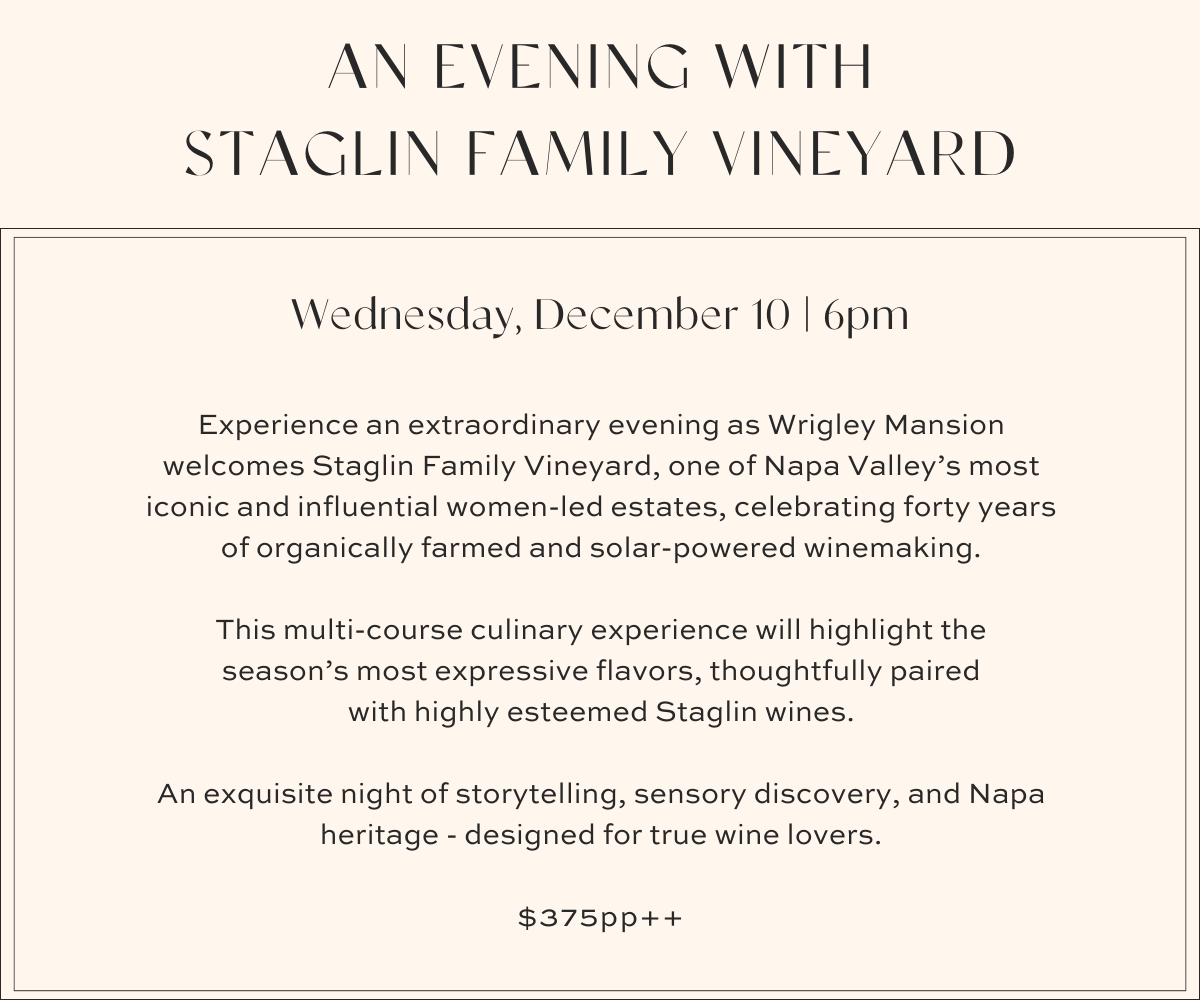 AN EVENING WITH
STAGLIN FAMILY VINEYARD

Wednesday, December 10 | 6pm

Experience an extraordinary evening as Wrigley Mansion welcomes Staglin Family Vineyard, one of Napa Valley's most iconic and influential women-led estates, celebrating forty years of organically farmed and solar-powered winemaking.

This multi-course culinary experience will highlight the season's most expressive flavors, thoughtfully paired with highly esteemed Staglin wines.

An exquisite night of storytelling, sensory discovery, and Napa heritage - designed for true wine lovers.

$375pp++